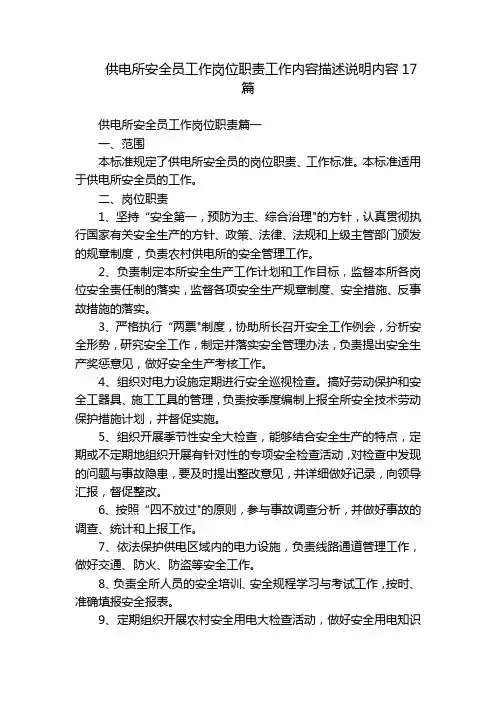 供电所安全员工作岗位职责工作内容描述说明内容 17 篇

供电所安全员工作岗位职责篇一

一、范围

本标准规定了供电所安全员的岗位职责、工作标准。本标准适用于供电所安全员的工作。

二、岗位职责

1、坚持“安全第一，预防为主、综合治理"的方针，认真贯彻执行国家有关安全生产的方针、政策、法律、法规和上级主管部门颁发的规章制度，负责农村供电所的安全管理工作。

2、负责制定本所安全生产工作计划和工作目标，监督本所各岗位安全责任制的落实，监督各项安全生产规章制度、安全措施、反事故措施的落实。

3、严格执行“两票"制度，协助所长召开安全工作例会，分析安全形势，研究安全工作，制定并落实安全管理办法，负责提出安全生产奖惩意见，做好安全生产考核工作。

4、组织对电力设施定期进行安全巡视检查。搞好劳动保护和安全工器具、施工工具的管理，负责按季度编制上报全所安全技术劳动保护措施计划，并督促实施。

5、组织开展季节性安全大检查，能够结合安全生产的特点，定期或不定期地组织开展有针对性的专项安全检查活动，对检查中发现的问题与事故隐患，要及时提出整改意见，并详细做好记录，向领导汇报，督促整改。

6、按照“四不放过"的原则，参与事故调查分析，并做好事故的调查、统计和上报工作。

7、依法保护供电区域内的电力设施，负责线路通道管理工作，做好交通、防火、防盗等安全工作。

8、负责全所人员的安全培训、安全规程学习与考试工作，按时、准确填报安全报表。

9、定期组织开展农村安全用电大检查活动，做好安全用电知识